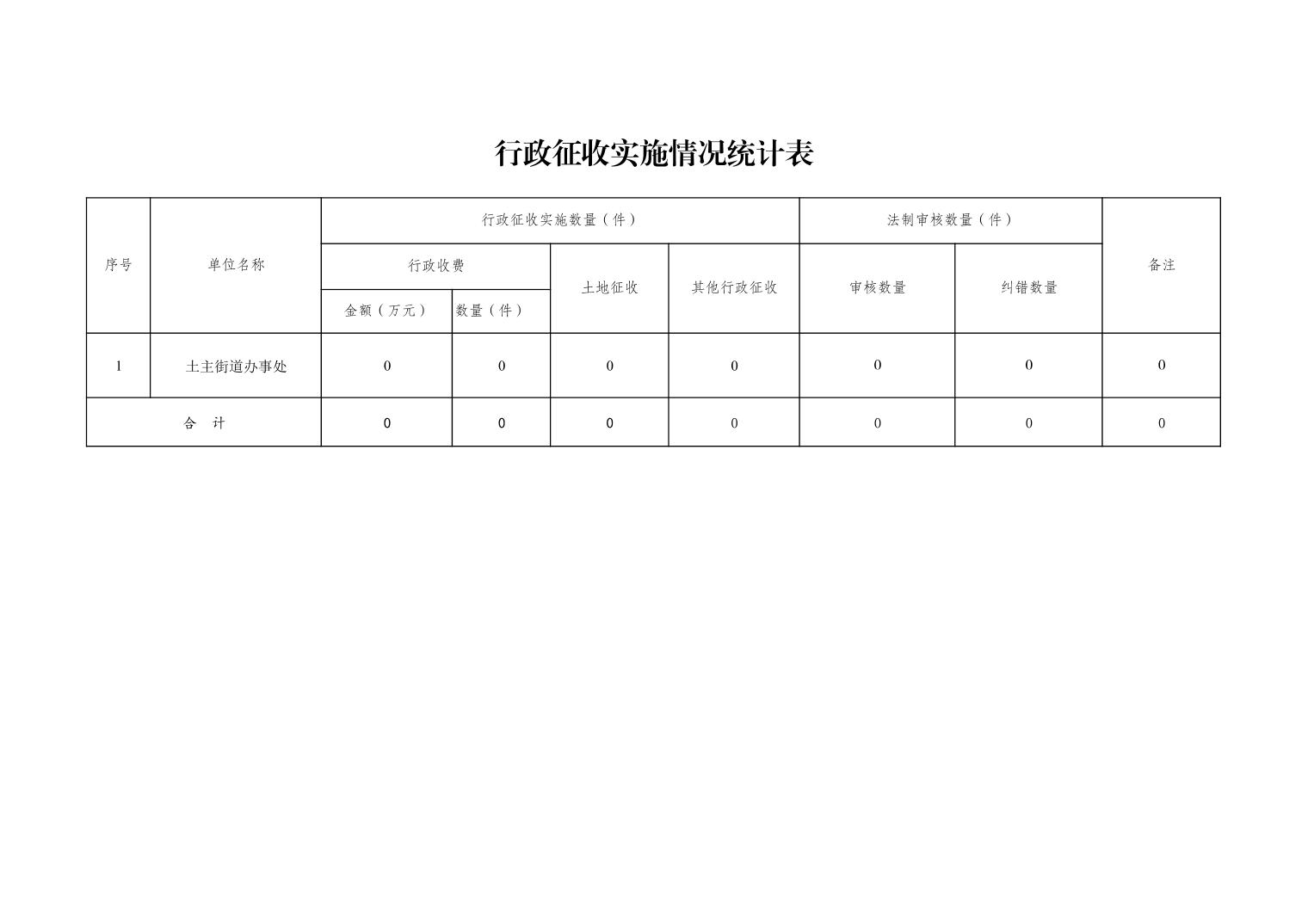 行政征收实施情况统计表

| 序号 | 单位名称 | 行政征收实施数量（件） | | | | 法制审核数量（件） | | 备注 |
|---|---|---|---|---|---|---|---|---|
| | | 行政收费 | | 土地征收 | 其他行政征收 | 审核数量 | 纠错数量 | |
| | | 金额（万元） | 数量（件） | | | | | |
| 1 | 土主街道办事处 | 0 | 0 | 0 | 0 | 0 | 0 | 0 |
| 合　计 | | 0 | 0 | 0 | 0 | 0 | 0 | 0 |